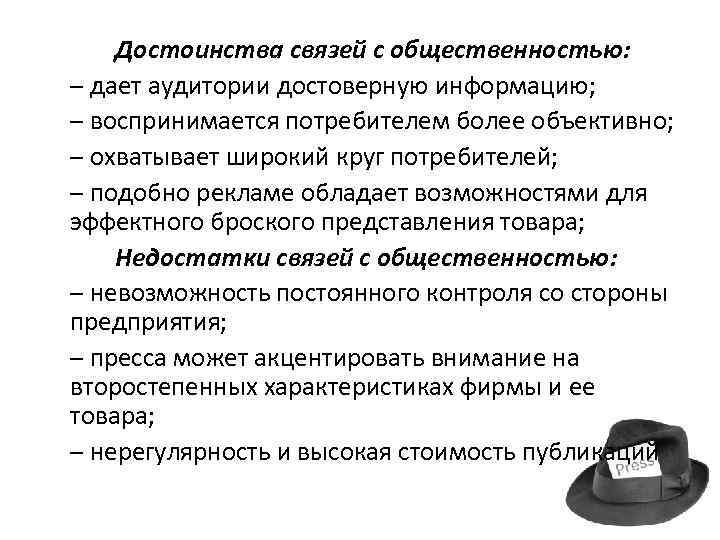 Достоинства связей с общественностью:
– дает аудитории достоверную информацию;
– воспринимается потребителем более объективно;
– охватывает широкий круг потребителей;
– подобно рекламе обладает возможностями для эффектного броского представления товара;
Недостатки связей с общественностью:
– невозможность постоянного контроля со стороны предприятия;
– пресса может акцентировать внимание на второстепенных характеристиках фирмы и ее товара;
– нерегулярность и высокая стоимость публикаций

Press